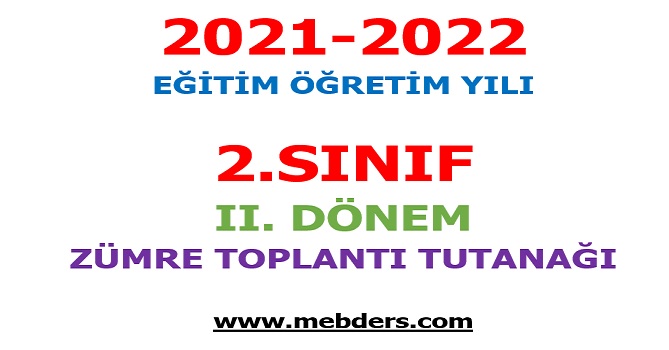 2021-2022
EĞİTİM ÖĞRETİM YILI

2.SINIF
II. DÖNEM
ZÜMRE TOPLANTI TUTANAĞI

www.mebders.com